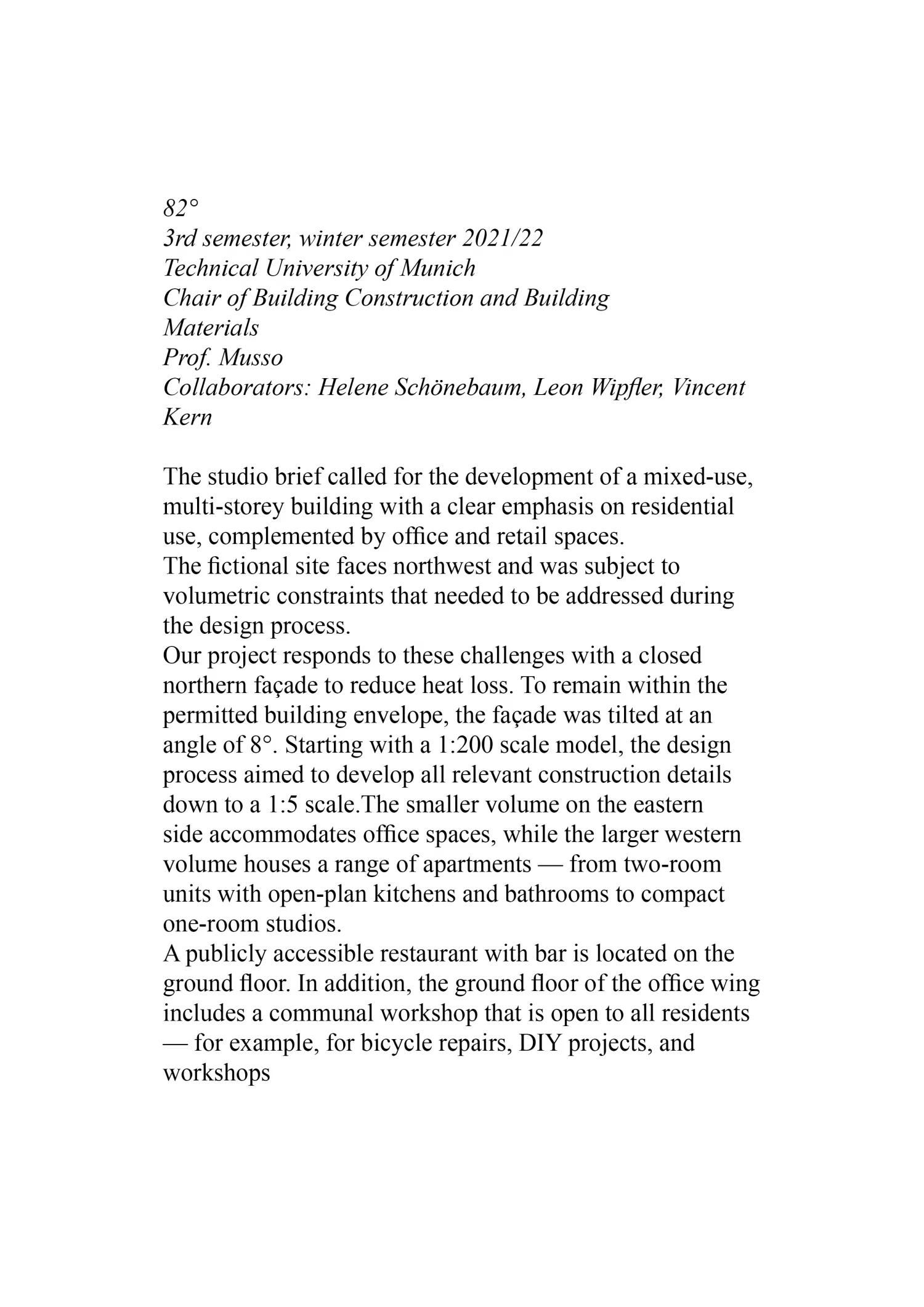 82°
3rd semester, winter semester 2021/22
Technical University of Munich
Chair of Building Construction and Building Materials
Prof. Musso
Collaborators: Helene Schönebaum, Leon Wipfler, Vincent Kern

The studio brief called for the development of a mixed-use, multi-storey building with a clear emphasis on residential use, complemented by office and retail spaces.
The fictional site faces northwest and was subject to volumetric constraints that needed to be addressed during the design process.
Our project responds to these challenges with a closed northern façade to reduce heat loss. To remain within the permitted building envelope, the façade was tilted at an angle of 8°. Starting with a 1:200 scale model, the design process aimed to develop all relevant construction details down to a 1:5 scale.The smaller volume on the eastern side accommodates office spaces, while the larger western volume houses a range of apartments — from two-room units with open-plan kitchens and bathrooms to compact one-room studios.
A publicly accessible restaurant with bar is located on the ground floor. In addition, the ground floor of the office wing includes a communal workshop that is open to all residents — for example, for bicycle repairs, DIY projects, and workshops